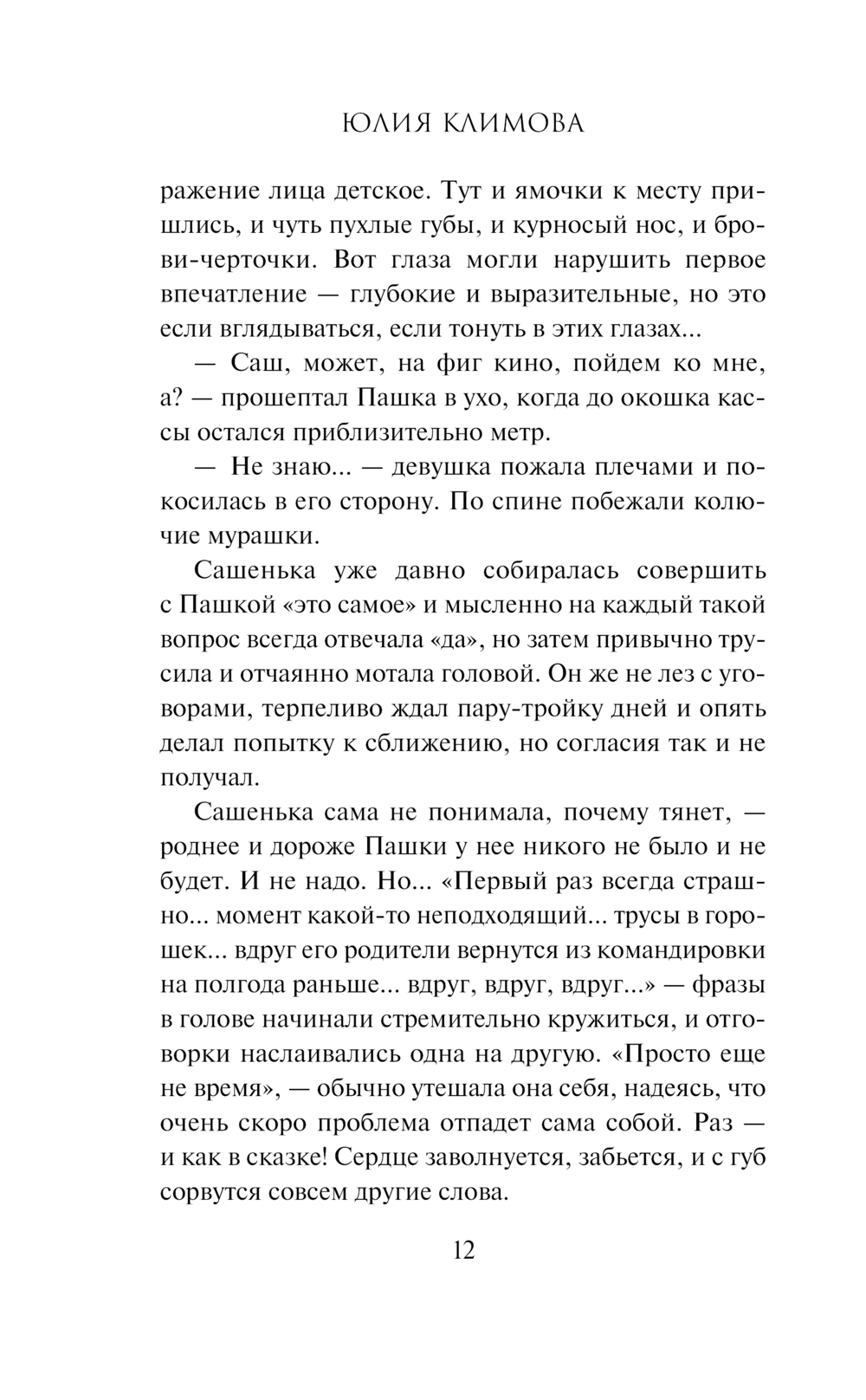 ЮЛИЯ КЛИМОВА

ражение лица детское. Тут и ямочки к месту пришлись, и чуть пухлые губы, и курносый нос, и брови-черточки. Вот глаза могли нарушить первое впечатление — глубокие и выразительные, но это если вглядываться, если тонуть в этих глазах...

— Саш, может, на фиг кино, пойдем ко мне, а? — прошептал Пашка в ухо, когда до окошка кассы остался приблизительно метр.

— Не знаю... — девушка пожала плечами и покосилась в его сторону. По спине побежали колючие мурашки.

Сашенька уже давно собиралась совершить с Пашкой «это самое» и мысленно на каждый такой вопрос всегда отвечала «да», но затем привычно трусила и отчаянно мотала головой. Он же не лез с уговорами, терпеливо ждал пару-тройку дней и опять делал попытку к сближению, но согласия так и не получал.

Сашенька сама не понимала, почему тянет, — роднее и дороже Пашки у нее никого не было и не будет. И не надо. Но... «Первый раз всегда страшно... момент какой-то неподходящий... трусы в горошек... вдруг его родители вернутся из командировки на полгода раньше... вдруг, вдруг, вдруг...» — фразы в голове начинали стремительно кружиться, и отговорки наслаивались одна на другую. «Просто еще не время», — обычно утешала она себя, надеясь, что очень скоро проблема отпадет сама собой. Раз — и как в сказке! Сердце заволнуется, забьется, и с губ сорвутся совсем другие слова.

12